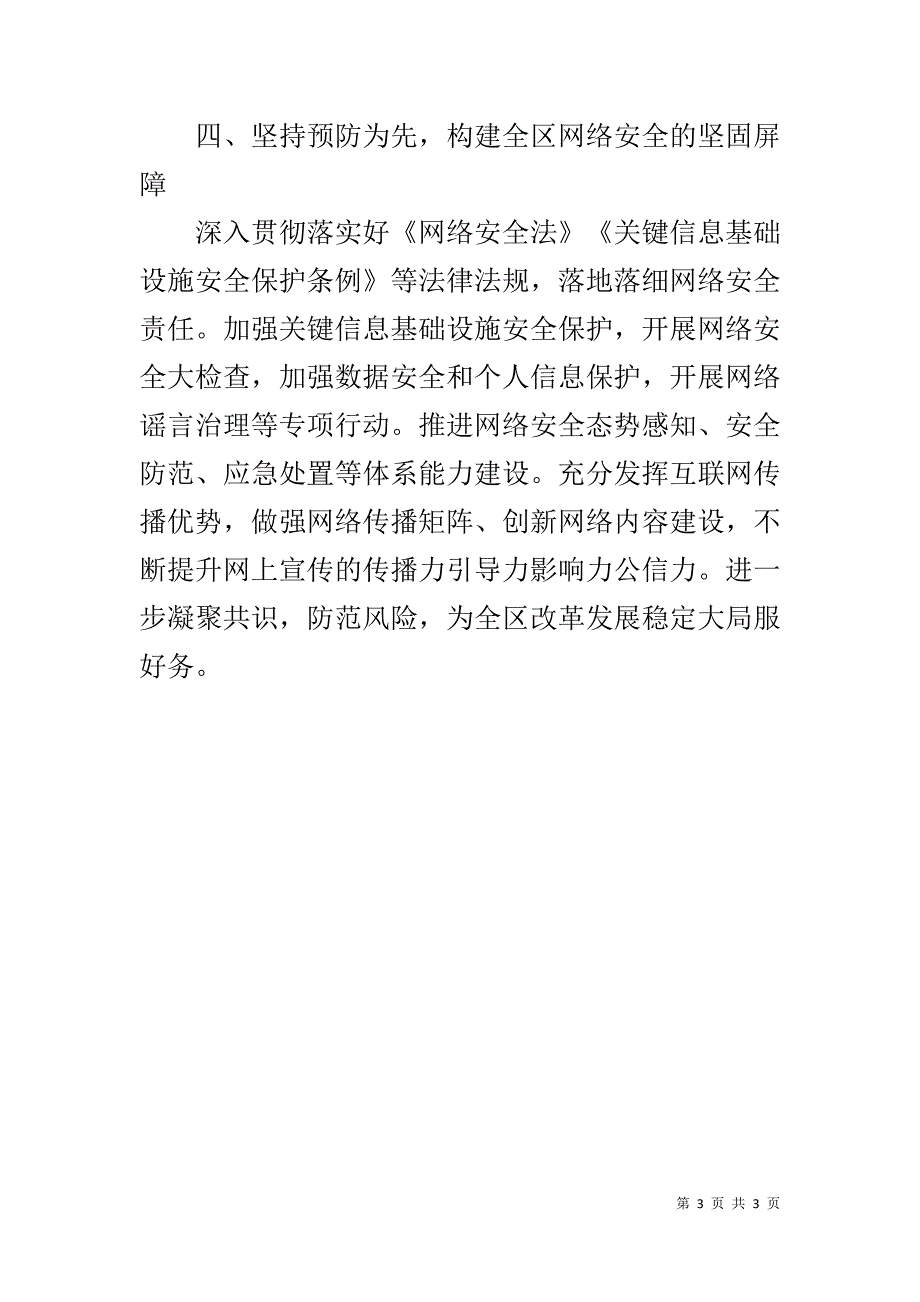 四、坚持预防为先，构建全区网络安全的坚固屏障

深入贯彻落实好《网络安全法》《关键信息基础设施安全保护条例》等法律法规，落地落细网络安全责任。加强关键信息基础设施安全保护，开展网络安全大检查，加强数据安全和个人信息保护，开展网络谣言治理等专项行动。推进网络安全态势感知、安全防范、应急处置等体系能力建设。充分发挥互联网传播优势，做强网络传播矩阵、创新网络内容建设，不断提升网上宣传的传播力引导力影响力公信力。进一步凝聚共识，防范风险，为全区改革发展稳定大局服好务。

第 3 页 共 3 页